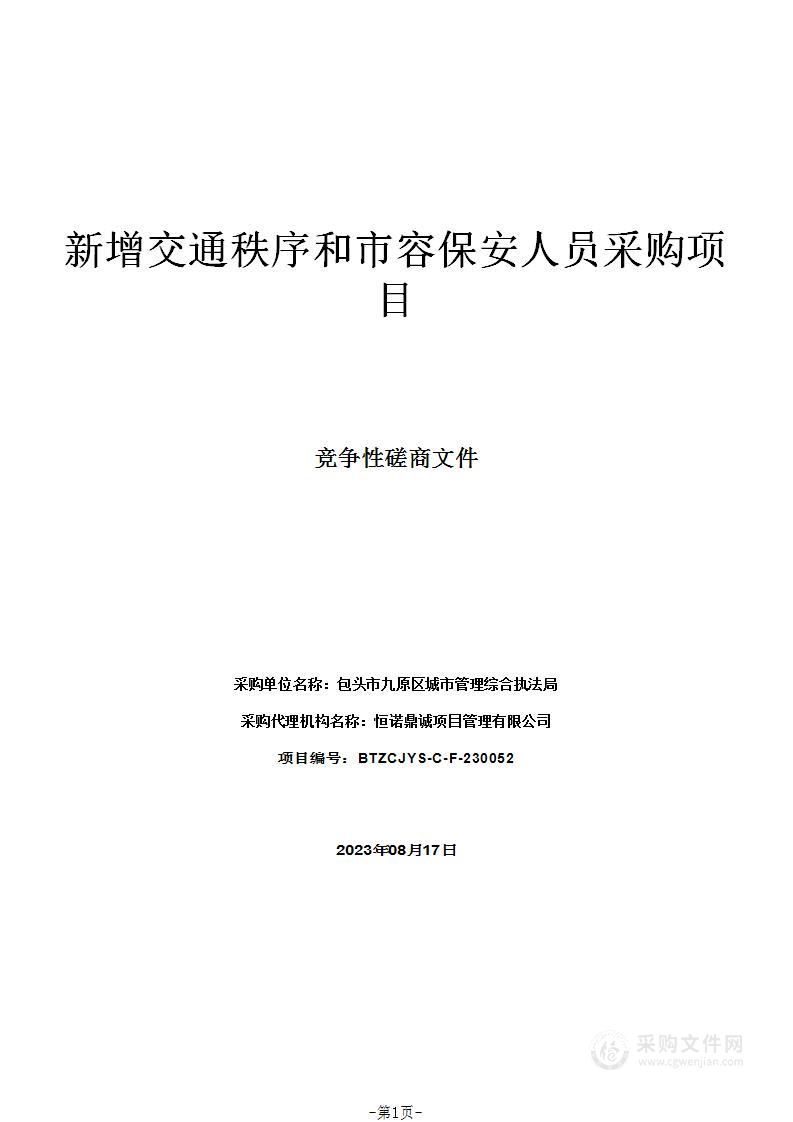 新增交通秩序和市容保安人员采购项目

竞争性磋商文件

采购单位名称：包头市九原区城市管理综合执法局

采购代理机构名称：恒诺鼎诚项目管理有限公司

项目编号：BTZCJYS-C-F-230052

2023年08月17日

采购文件网
www.cgwenjian.com

-第1页-